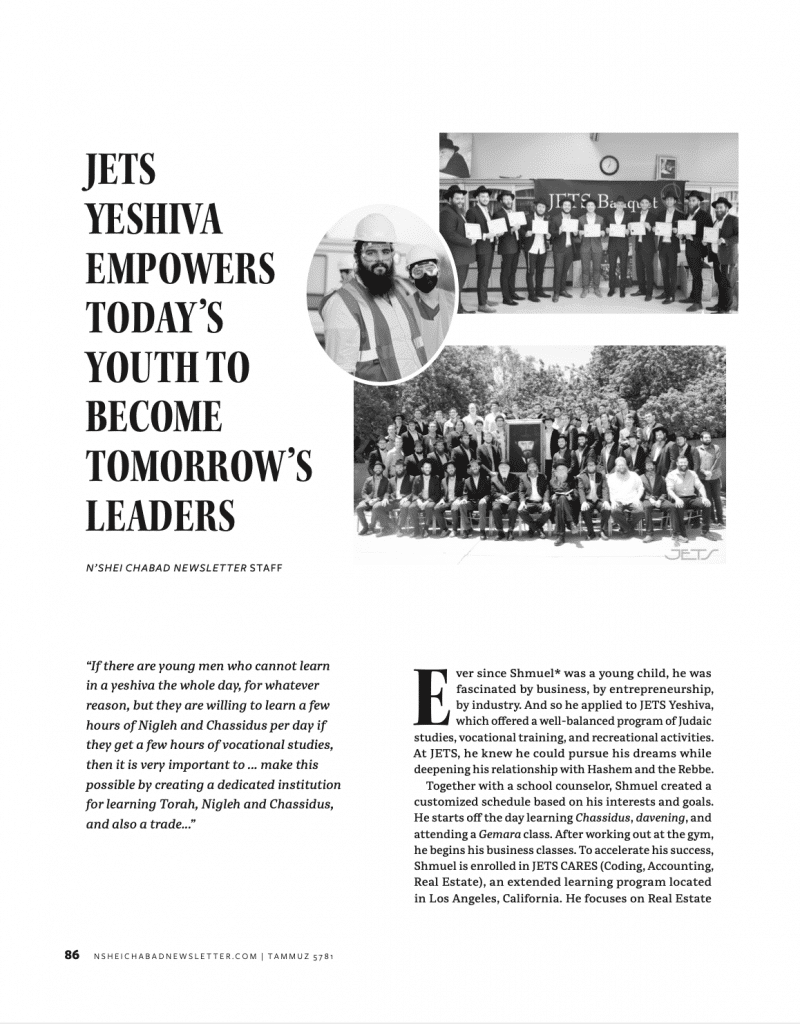 JETS YESHIVA EMPOWERS TODAY'S YOUTH TO BECOME TOMORROW'S LEADERS

JETS Banquet

JETS

N'SHEI CHABAD NEWSLETTER STAFF

"If there are young men who cannot learn in a yeshiva the whole day, for whatever reason, but they are willing to learn a few hours of Nigleh and Chassidus per day if they get a few hours of vocational studies, then it is very important to ... make this possible by creating a dedicated institution for learning Torah, Nigleh and Chassidus, and also a trade..."

Ever since Shmuel* was a young child, he was fascinated by business, by entrepreneurship, by industry. And so he applied to JETS Yeshiva, which offered a well-balanced program of Judaic studies, vocational training, and recreational activities. At JETS, he knew he could pursue his dreams while deepening his relationship with Hashem and the Rebbe.

Together with a school counselor, Shmuel created a customized schedule based on his interests and goals. He starts off the day learning Chassidus, davening, and attending a Gemara class. After working out at the gym, he begins his business classes. To accelerate his success, Shmuel is enrolled in JETS CARES (Coding, Accounting, Real Estate), an extended learning program located in Los Angeles, California. He focuses on Real Estate

86 NSHEICHABADNEWSLETTER.COM | TAMMUZ 5781